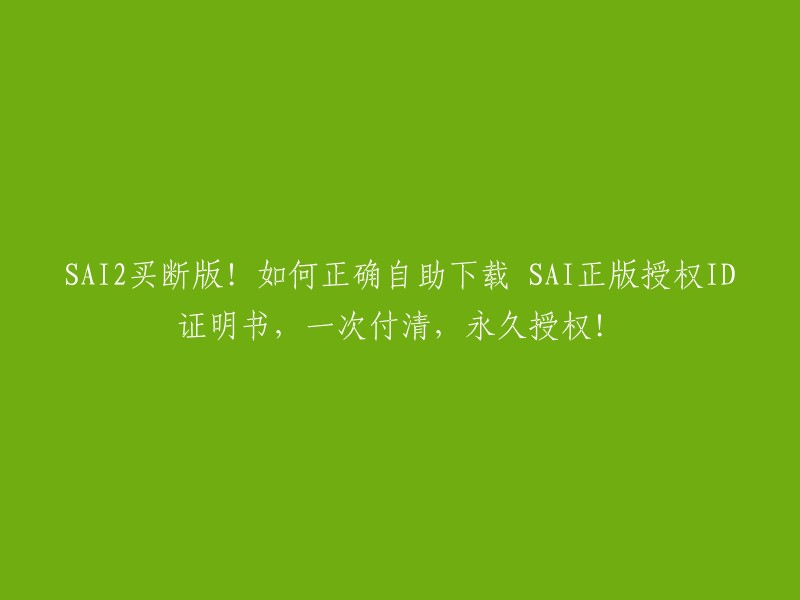 SAI2买断版！如何正确自助下载 SAI正版授权ID证明书，一次付清，永久授权！